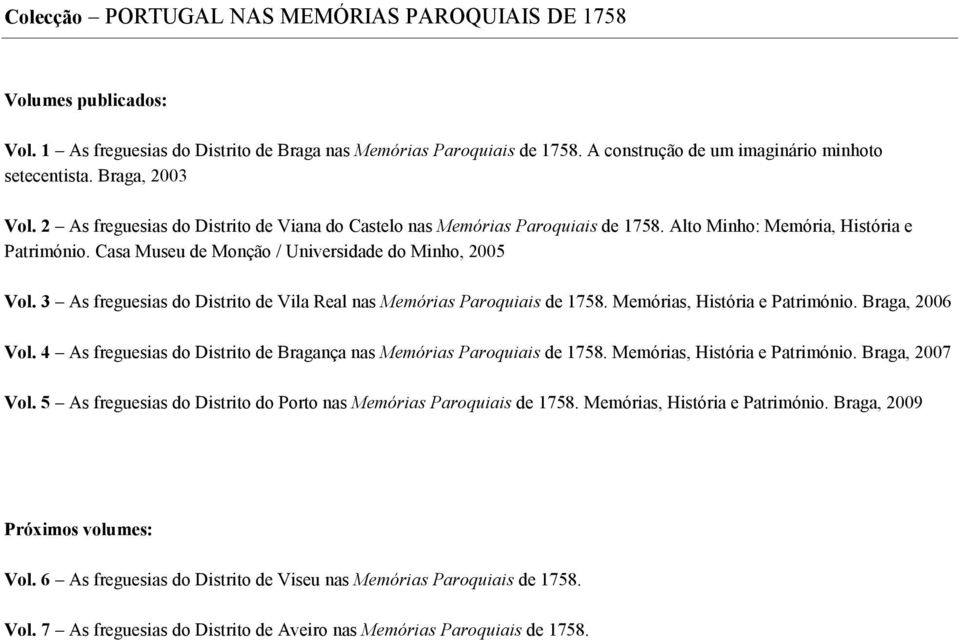 Colecção – PORTUGAL NAS MEMÓRIAS PAROQUIAIS DE 1758

Volumes publicados:

Vol. 1 – As freguesias do Distrito de Braga nas Memórias Paroquiais de 1758. A construção de um imaginário minhoto setecentista. Braga, 2003

Vol. 2 – As freguesias do Distrito de Viana do Castelo nas Memórias Paroquiais de 1758. Alto Minho: Memória, História e Património. Casa Museu de Monção / Universidade do Minho, 2005

Vol. 3 – As freguesias do Distrito de Vila Real nas Memórias Paroquiais de 1758. Memórias, História e Património. Braga, 2006

Vol. 4 – As freguesias do Distrito de Bragança nas Memórias Paroquiais de 1758. Memórias, História e Património. Braga, 2007

Vol. 5 – As freguesias do Distrito do Porto nas Memórias Paroquiais de 1758. Memórias, História e Património. Braga, 2009

Próximos volumes:

Vol. 6 – As freguesias do Distrito de Viseu nas Memórias Paroquiais de 1758.

Vol. 7 – As freguesias do Distrito de Aveiro nas Memórias Paroquiais de 1758.